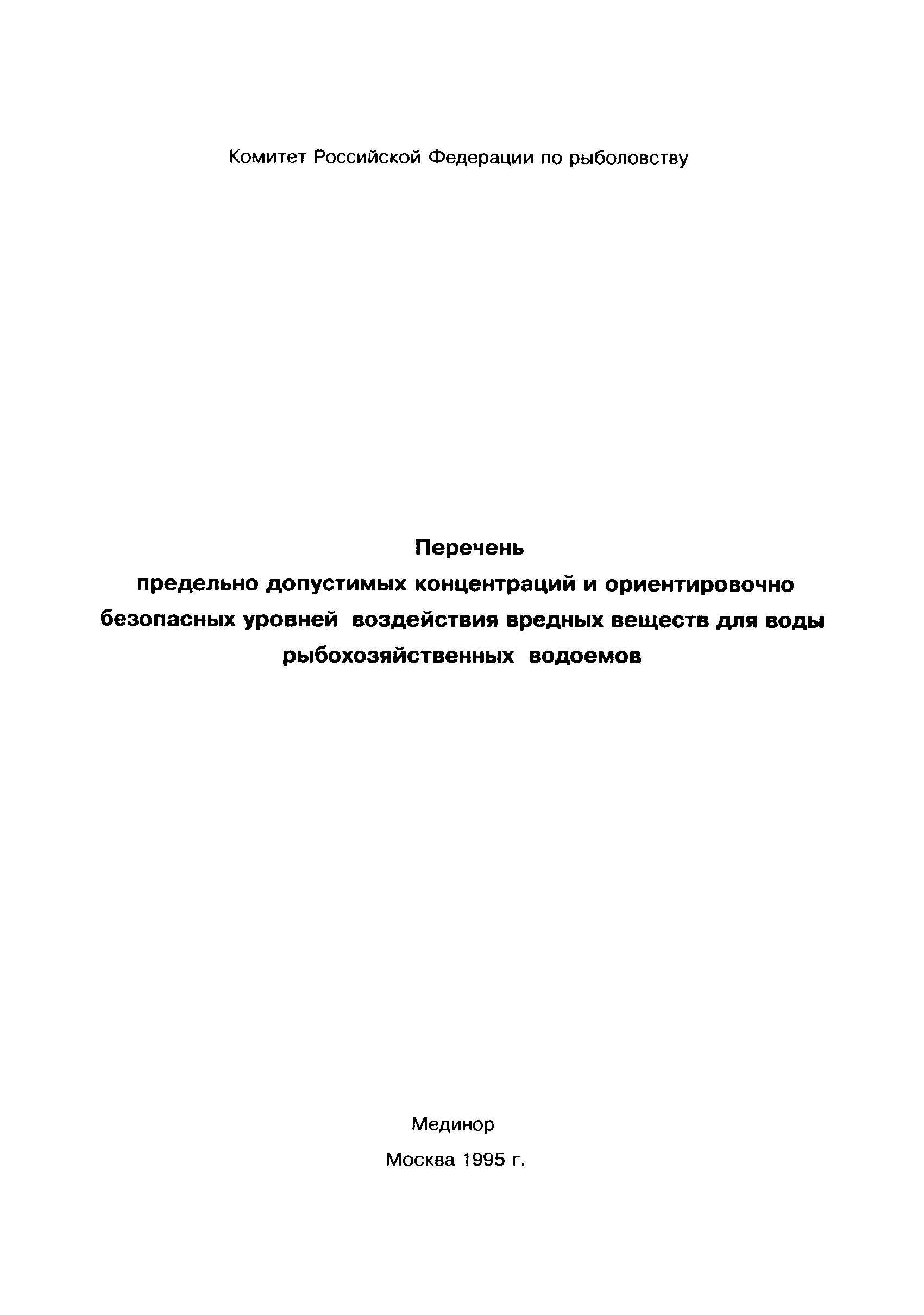 Комитет Российской Федерации по рыболовству

Перечень
предельно допустимых концентраций и ориентировочно безопасных уровней воздействия вредных веществ для воды рыбохозяйственных водоемов

Мединор
Москва 1995 г.